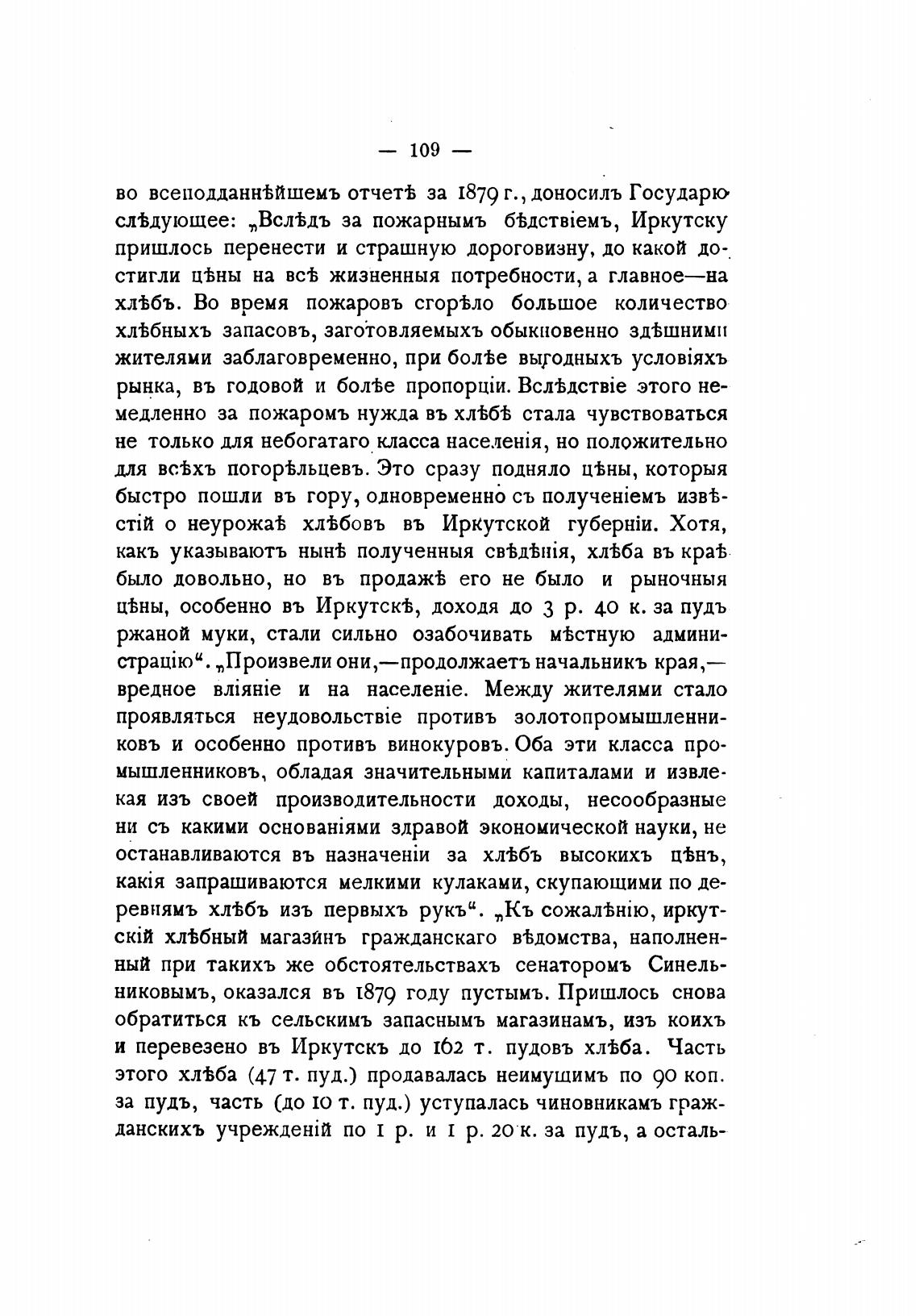 — 109 —

во всеподданнѣйшемъ отчетѣ за 1879 г., доносилъ Государю слѣдующее: „Вслѣдъ за пожарнымъ бѣдствіемъ, Иркутску пришлось перенести и страшную дороговизну, до какой достигли цѣны на всѣ жизненныя потребности, а главное—на хлѣбъ. Во время пожаровъ сгорѣло большое количество хлѣбныхъ запасовъ, заготовляемыхъ обыкновенно здѣшними жителями заблаговременно, при болѣе выгодныхъ условіяхъ рынка, въ годовой и болѣе пропорціи. Вслѣдствіе этого немедленно за пожаромъ нужда въ хлѣбѣ стала чувствоваться не только для небогатаго класса населенія, но положительно для всѣхъ погорѣльцевъ. Это сразу подняло цѣны, которыя быстро пошли въ гору, одновременно съ полученіемъ извѣстій о неурожаѣ хлѣбовъ въ Иркутской губерніи. Хотя, какъ указываютъ нынѣ полученныя свѣдѣнія, хлѣба въ краѣ было довольно, но въ продажѣ его не было и рыночныя цѣны, особенно въ Иркутскѣ, доходя до 3 р. 40 к. за пудъ ржаной муки, стали сильно озабочивать мѣстную администрацію“. „Произвели они,—продолжаетъ начальникъ края,—вредное вліяніе и на населеніе. Между жителями стало проявляться неудовольствіе противъ золотопромышленниковъ и особенно противъ винокуровъ. Оба эти класса промышленниковъ, обладая значительными капиталами и извлекая изъ своей производительности доходы, несообразные ни съ какими основаніями здравой экономической науки, не останавливаются въ назначеніи за хлѣбъ высокихъ цѣнъ, какія запрашиваются мелкими кулаками, скупающими по деревнямъ хлѣбъ изъ первыхъ рукъ“. „Къ сожалѣнію, иркутскій хлѣбный магазинъ гражданскаго вѣдомства, наполненный при такихъ же обстоятельствахъ сенаторомъ Синельниковымъ, оказался въ 1879 году пустымъ. Пришлось снова обратиться къ сельскимъ запаснымъ магазинамъ, изъ коихъ и перевезено въ Иркутскъ до 162 т. пудовъ хлѣба. Часть этого хлѣба (47 т. пуд.) продавалась неимущимъ по 90 коп. за пудъ, часть (до 10 т. пуд.) уступалась чиновникамъ гражданскихъ учрежденій по 1 р. и 1 р. 20 к. за пудъ, а осталь-